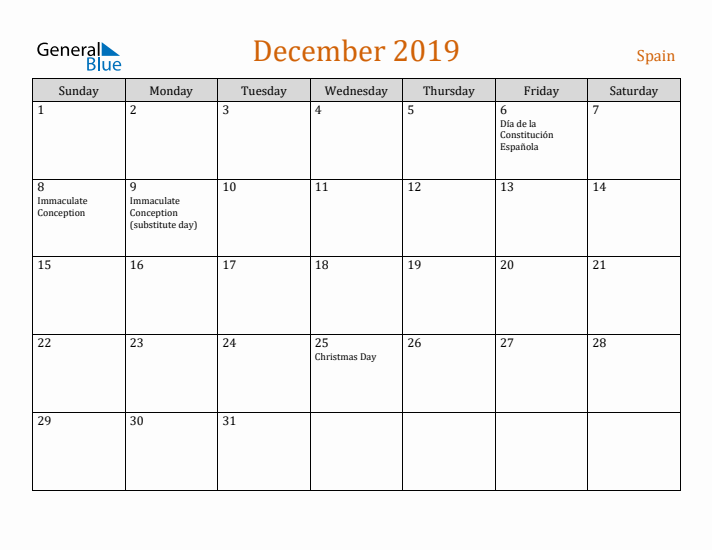 General Blue

December 2019

Spain

| Sunday | Monday | Tuesday | Wednesday | Thursday | Friday | Saturday |
|---|---|---|---|---|---|---|
| 1 | 2 | 3 | 4 | 5 | 6 Día de la Constitución Española | 7 |
| 8 Immaculate Conception | 9 Immaculate Conception (substitute day) | 10 | 11 | 12 | 13 | 14 |
| 15 | 16 | 17 | 18 | 19 | 20 | 21 |
| 22 | 23 | 24 | 25 Christmas Day | 26 | 27 | 28 |
| 29 | 30 | 31 | | | | |